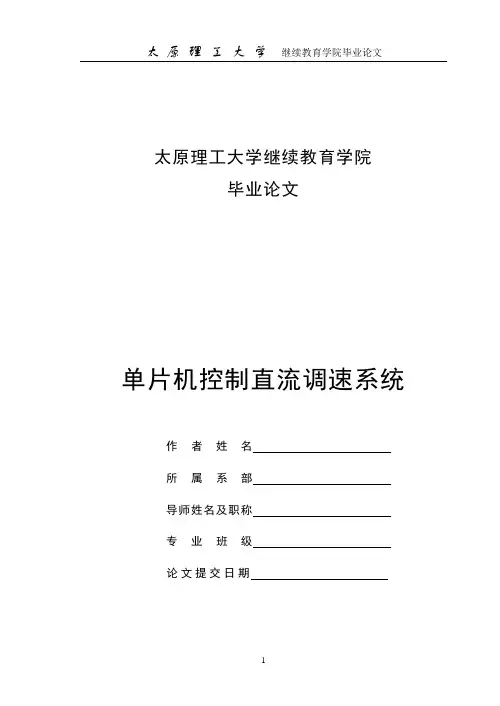 太原理工大学　继续教育学院毕业论文

太原理工大学继续教育学院

毕业论文

单片机控制直流调速系统

作　者　姓　名

所　属　系　部

导师姓名及职称

专　业　班　级

论文提交日期

1